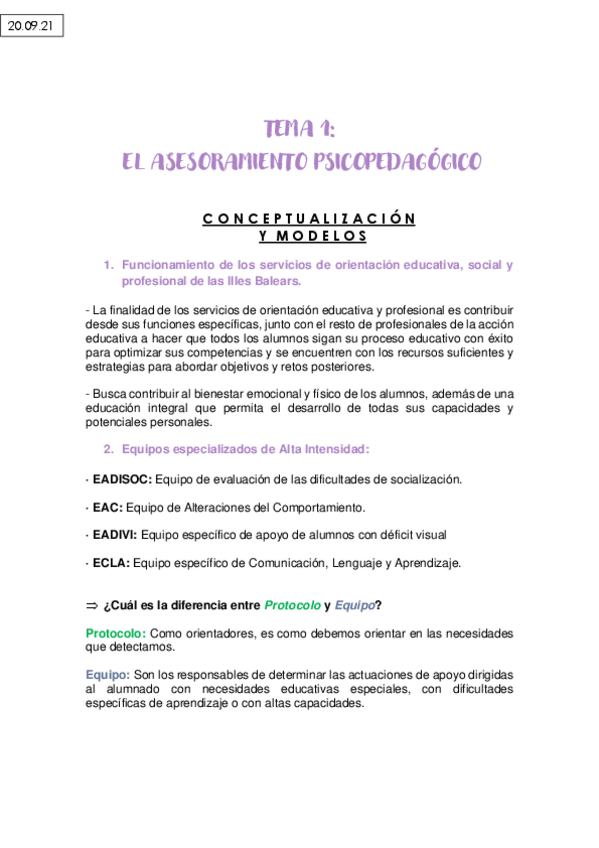 20.09.21

TEMA 1:
EL ASESORAMIENTO PSICOPEDAGÓGICO

CONCEPTUALIZACIÓN
Y MODELOS

1. Funcionamiento de los servicios de orientación educativa, social y profesional de las Illes Balears.

- La finalidad de los servicios de orientación educativa y profesional es contribuir desde sus funciones específicas, junto con el resto de profesionales de la acción educativa a hacer que todos los alumnos sigan su proceso educativo con éxito para optimizar sus competencias y se encuentren con los recursos suficientes y estrategias para abordar objetivos y retos posteriores.

- Busca contribuir al bienestar emocional y físico de los alumnos, además de una educación integral que permita el desarrollo de todas sus capacidades y potenciales personales.

2. Equipos especializados de Alta Intensidad:

· EADISOC: Equipo de evaluación de las dificultades de socialización.

· EAC: Equipo de Alteraciones del Comportamiento.

· EADIVI: Equipo específico de apoyo de alumnos con déficit visual

· ECLA: Equipo específico de Comunicación, Lenguaje y Aprendizaje.

⇒ ¿Cuál es la diferencia entre Protocolo y Equipo?

Protocolo: Como orientadores, es como debemos orientar en las necesidades que detectamos.

Equipo: Son los responsables de determinar las actuaciones de apoyo dirigidas al alumnado con necesidades educativas especiales, con dificultades específicas de aprendizaje o con altas capacidades.